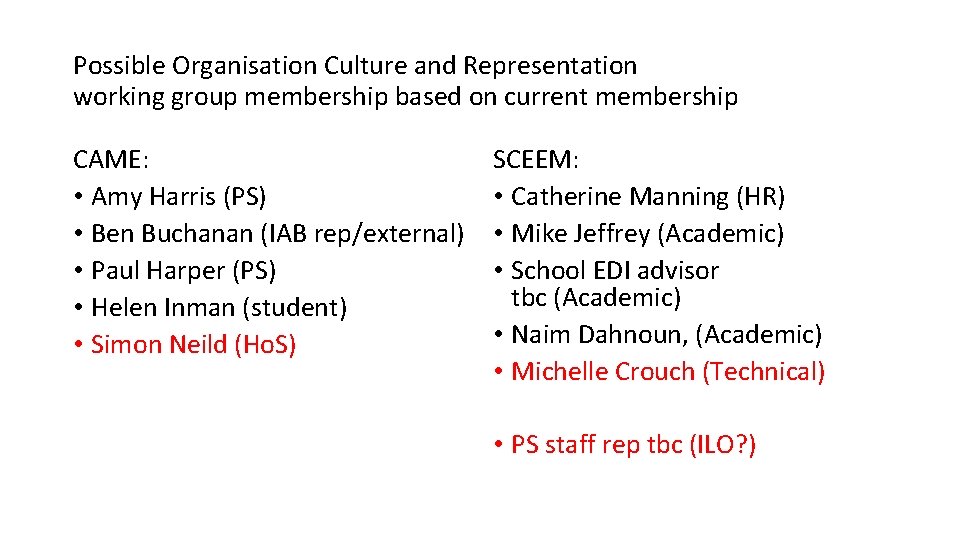 Possible Organisation Culture and Representation working group membership based on current membership

CAME:
• Amy Harris (PS)
• Ben Buchanan (IAB rep/external)
• Paul Harper (PS)
• Helen Inman (student)
• Simon Neild (HoS)

SCEEM:
• Catherine Manning (HR)
• Mike Jeffrey (Academic)
• School EDI advisor tbc (Academic)
• Naim Dahnoun, (Academic)
• Michelle Crouch (Technical)

• PS staff rep tbc (ILO?)